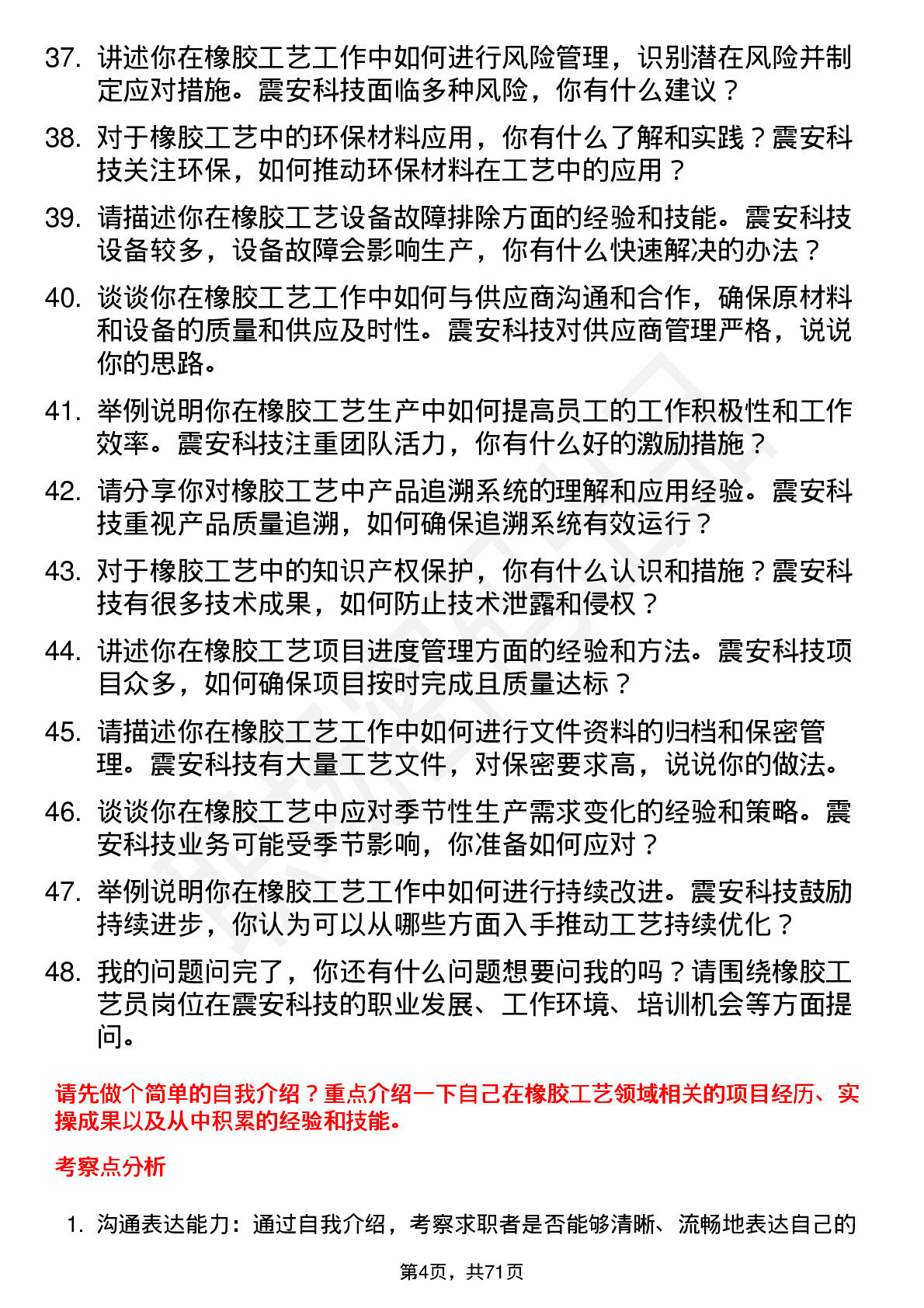 37. 讲述你在橡胶工艺工作中如何进行风险管理，识别潜在风险并制定应对措施。震安科技面临多种风险，你有什么建议？

38. 对于橡胶工艺中的环保材料应用，你有什么了解和实践？震安科技关注环保，如何推动环保材料在工艺中的应用？

39. 请描述你在橡胶工艺设备故障排除方面的经验和技能。震安科技设备较多，设备故障会影响生产，你有什么快速解决的办法？

40. 谈谈你在橡胶工艺工作中如何与供应商沟通和合作，确保原材料和设备的质量和供应及时性。震安科技对供应商管理严格，说说你的思路。

41. 举例说明你在橡胶工艺生产中如何提高员工的工作积极性和工作效率。震安科技注重团队活力，你有什么好的激励措施？

42. 请分享你对橡胶工艺中产品追溯系统的理解和应用经验。震安科技重视产品质量追溯，如何确保追溯系统有效运行？

43. 对于橡胶工艺中的知识产权保护，你有什么认识和措施？震安科技有很多技术成果，如何防止技术泄露和侵权？

44. 讲述你在橡胶工艺项目进度管理方面的经验和方法。震安科技项目众多，如何确保项目按时完成且质量达标？

45. 请描述你在橡胶工艺工作中如何进行文件资料的归档和保密管理。震安科技有大量工艺文件，对保密要求高，说说你的做法。

46. 谈谈你在橡胶工艺中应对季节性生产需求变化的经验和策略。震安科技业务可能受季节影响，你准备如何应对？

47. 举例说明你在橡胶工艺工作中如何进行持续改进。震安科技鼓励持续进步，你认为可以从哪些方面入手推动工艺持续优化？

48. 我的问题问完了，你还有什么问题想要问我的吗？请围绕橡胶工艺员岗位在震安科技的职业发展、工作环境、培训机会等方面提问。

请先做个简单的自我介绍？重点介绍一下自己在橡胶工艺领域相关的项目经历、实操成果以及从中积累的经验和技能。

考察点分析

1. 沟通表达能力：通过自我介绍，考察求职者是否能够清晰、流畅地表达自己的

第4页，共71页